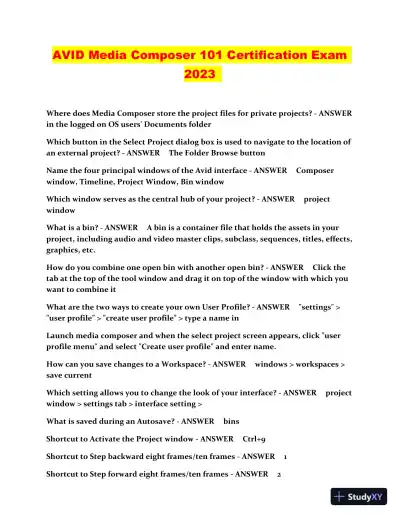 AVID Media Composer 101 Certification Exam 2023

Where does Media Composer store the project files for private projects? - ANSWER in the logged on OS users' Documents folder

Which button in the Select Project dialog box is used to navigate to the location of an external project? - ANSWER The Folder Browse button

Name the four principal windows of the Avid interface - ANSWER Composer window, Timeline, Project Window, Bin window

Which window serves as the central hub of your project? - ANSWER project window

What is a bin? - ANSWER A bin is a container file that holds the assets in your project, including audio and video master clips, subclass, sequences, titles, effects, graphics, etc.

How do you combine one open bin with another open bin? - ANSWER Click the tab at the top of the tool window and drag it on top of the window with which you want to combine it

What are the two ways to create your own User Profile? - ANSWER "settings" > "user profile" > "create user profile" > type a name in

Launch media composer and when the select project screen appears, click "user profile menu" and select "Create user profile" and enter name.

How can you save changes to a Workspace? - ANSWER windows > workspaces > save current

Which setting allows you to change the look of your interface? - ANSWER project window > settings tab > interface setting >

What is saved during an Autosave? - ANSWER bins

Shortcut to Activate the Project window - ANSWER Ctrl+9

Shortcut to Step backward eight frames/ten frames - ANSWER 1

Shortcut to Step forward eight frames/ten frames - ANSWER 2

StudyXY